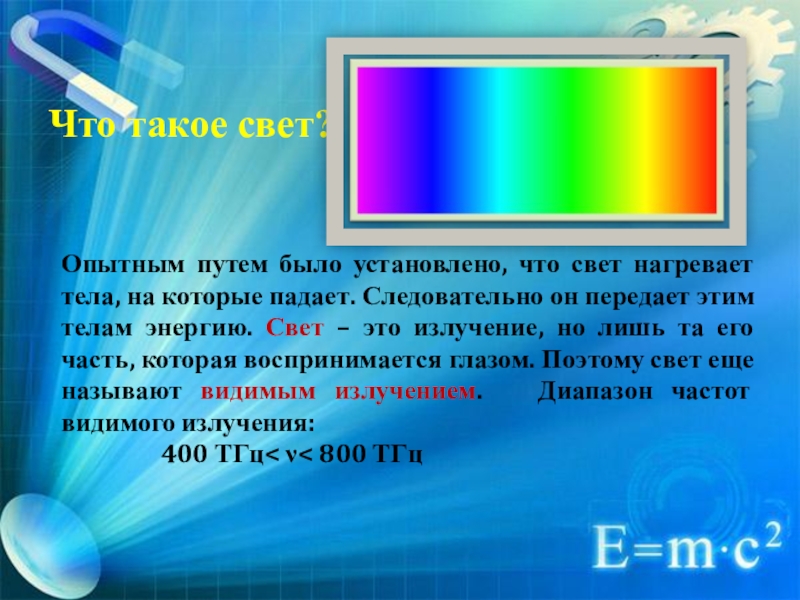 Что такое свет?

Опытным путем было установлено, что свет нагревает тела, на которые падает. Следовательно он передает этим телам энергию. Свет – это излучение, но лишь та его часть, которая воспринимается глазом. Поэтому свет еще называют видимым излучением. Диапазон частот видимого излучения:

400 ТГц< ν< 800 ТГц

$E=m \cdot c^2$